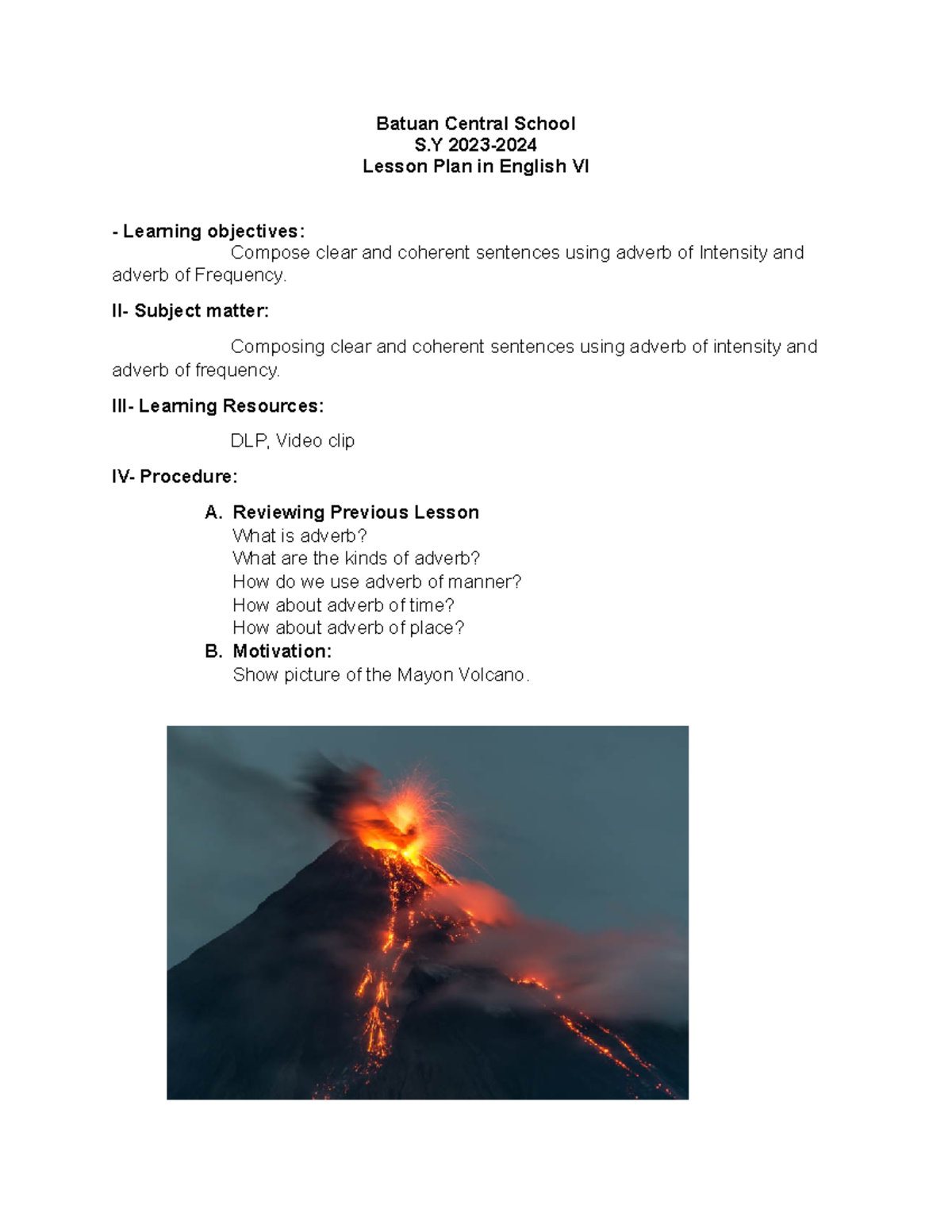 Batuan Central School
S.Y 2023-2024
Lesson Plan in English VI

- Learning objectives:
Compose clear and coherent sentences using adverb of Intensity and adverb of Frequency.

II- Subject matter:

Composing clear and coherent sentences using adverb of intensity and adverb of frequency.

III- Learning Resources:

DLP, Video clip

IV- Procedure:

A. Reviewing Previous Lesson
What is adverb?
What are the kinds of adverb?
How do we use adverb of manner?
How about adverb of time?
How about adverb of place?
B. Motivation:
Show picture of the Mayon Volcano.